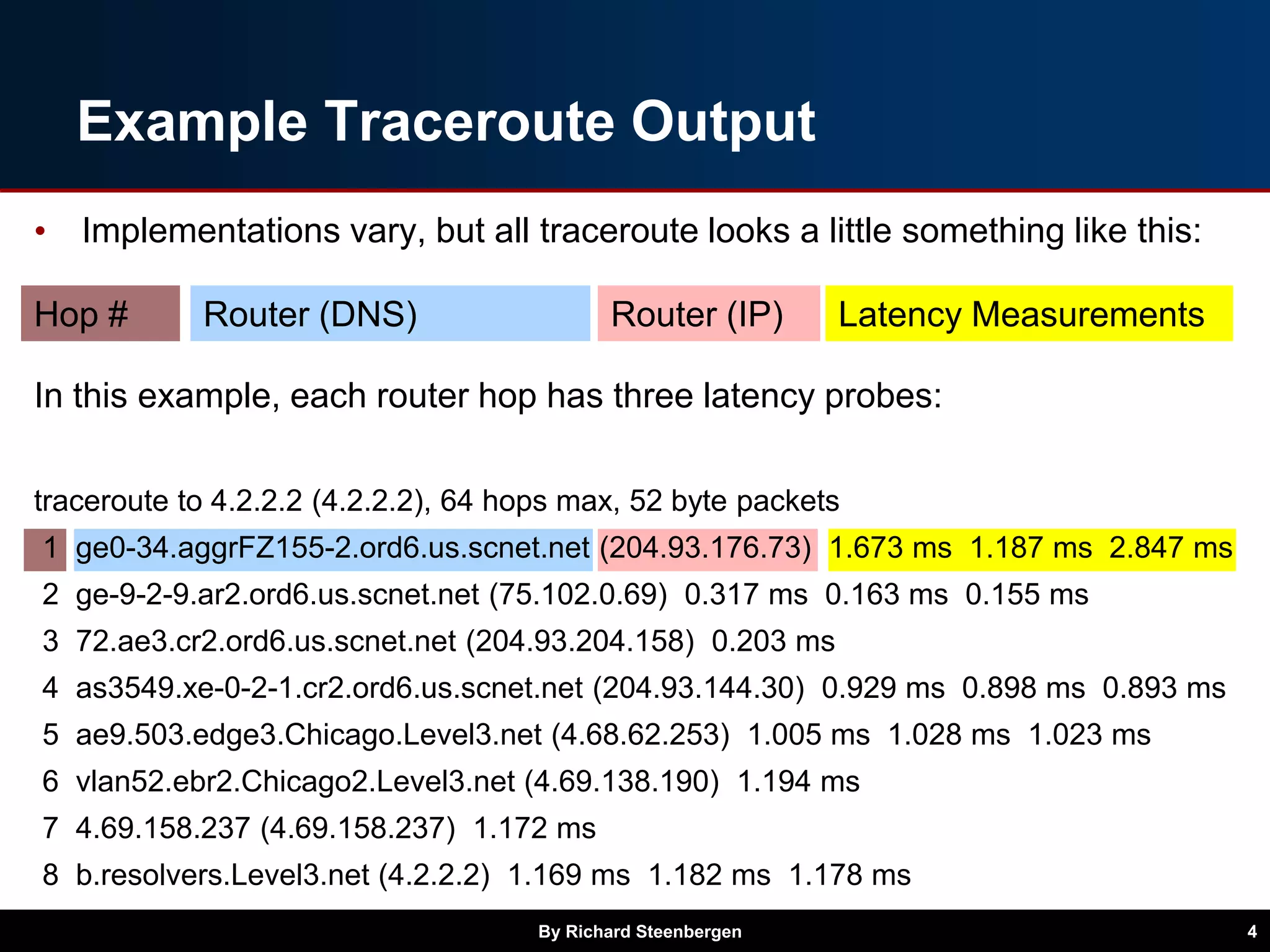 Example Traceroute Output

• Implementations vary, but all traceroute looks a little something like this:

Hop # Router (DNS) Router (IP) Latency Measurements

In this example, each router hop has three latency probes:

traceroute to 4.2.2.2 (4.2.2.2), 64 hops max, 52 byte packets
1 ge0-34.aggrFZ155-2.ord6.us.scnet.net (204.93.176.73) 1.673 ms 1.187 ms 2.847 ms
2 ge-9-2-9.ar2.ord6.us.scnet.net (75.102.0.69) 0.317 ms 0.163 ms 0.155 ms
3 72.ae3.cr2.ord6.us.scnet.net (204.93.204.158) 0.203 ms
4 as3549.xe-0-2-1.cr2.ord6.us.scnet.net (204.93.144.30) 0.929 ms 0.898 ms 0.893 ms
5 ae9.503.edge3.Chicago.Level3.net (4.68.62.253) 1.005 ms 1.028 ms 1.023 ms
6 vlan52.ebr2.Chicago2.Level3.net (4.69.138.190) 1.194 ms
7 4.69.158.237 (4.69.158.237) 1.172 ms
8 b.resolvers.Level3.net (4.2.2.2) 1.169 ms 1.182 ms 1.178 ms

By Richard Steenbergen 4